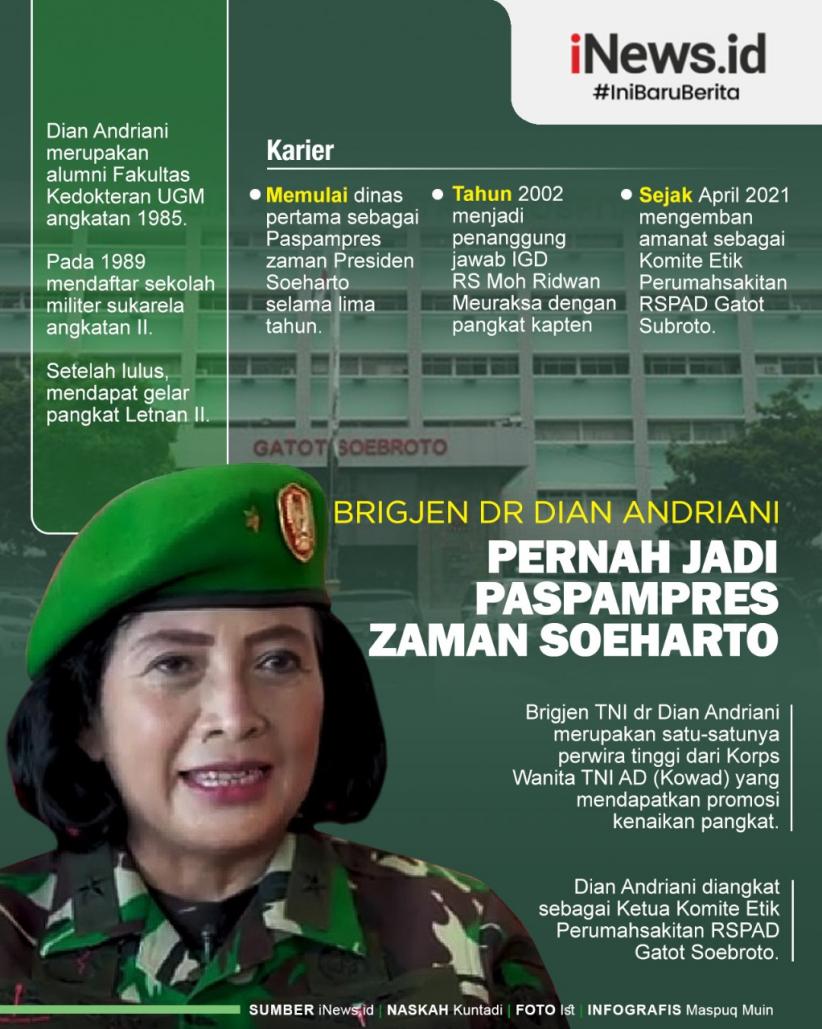 iNews.id
#IniBaruBerita

Dian Andriani merupakan alumni Fakultas Kedokteran UGM angkatan 1985.

Pada 1989 mendaftar sekolah militer sukarela angkatan II.

Setelah lulus, mendapat gelar pangkat Letnan II.

Karier

Memulai dinas pertama sebagai Paspampres zaman Presiden Soeharto selama lima tahun.

Tahun 2002 menjadi penanggung jawab IGD RS Moh Ridwan Meuraksa dengan pangkat kapten

Sejak April 2021 mengemban amanat sebagai Komite Etik Perumahsakitan RSPAD Gatot Subroto.

GATOT SOEBROTO

BRIGJEN DR DIAN ANDRIANI
PERNAH JADI PASPAMPRES ZAMAN SOEHARTO

Brigjen TNI dr Dian Andriani merupakan satu-satunya perwira tinggi dari Korps Wanita TNI AD (Kowad) yang mendapatkan promosi kenaikan pangkat.

Dian Andriani diangkat sebagai Ketua Komite Etik Perumahsakitan RSPAD Gatot Soebroto.

SUMBER iNews.id | NASKAH Kuntadi | FOTO Ist | INFOGRAFIS Maspuq Muin